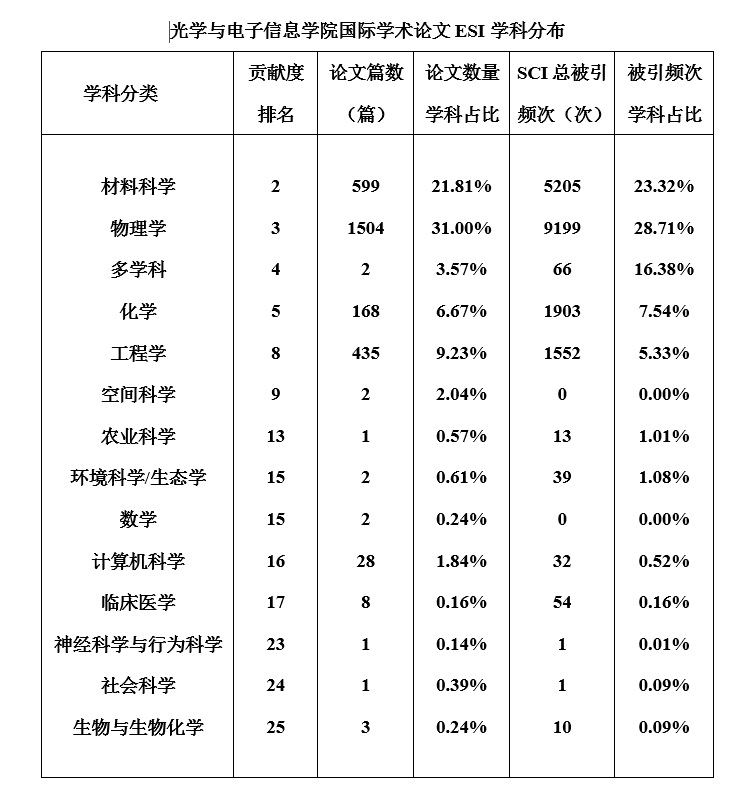 光学与电子信息学院国际学术论文 ESI 学科分布

| 学科分类 | 贡献度排名 | 论文篇数（篇） | 论文数量学科占比 | SCI 总被引频次（次） | 被引频次学科占比 |
|---|---|---|---|---|---|
| 材料科学 | 2 | 599 | 21.81% | 5205 | 23.32% |
| 物理学 | 3 | 1504 | 31.00% | 9199 | 28.71% |
| 多学科 | 4 | 2 | 3.57% | 66 | 16.38% |
| 化学 | 5 | 168 | 6.67% | 1903 | 7.54% |
| 工程学 | 8 | 435 | 9.23% | 1552 | 5.33% |
| 空间科学 | 9 | 2 | 2.04% | 0 | 0.00% |
| 农业科学 | 13 | 1 | 0.57% | 13 | 1.01% |
| 环境科学/生态学 | 15 | 2 | 0.61% | 39 | 1.08% |
| 数学 | 15 | 2 | 0.24% | 0 | 0.00% |
| 计算机科学 | 16 | 28 | 1.84% | 32 | 0.52% |
| 临床医学 | 17 | 8 | 0.16% | 54 | 0.16% |
| 神经科学与行为科学 | 23 | 1 | 0.14% | 1 | 0.01% |
| 社会科学 | 24 | 1 | 0.39% | 1 | 0.09% |
| 生物与生物化学 | 25 | 3 | 0.24% | 10 | 0.09% |